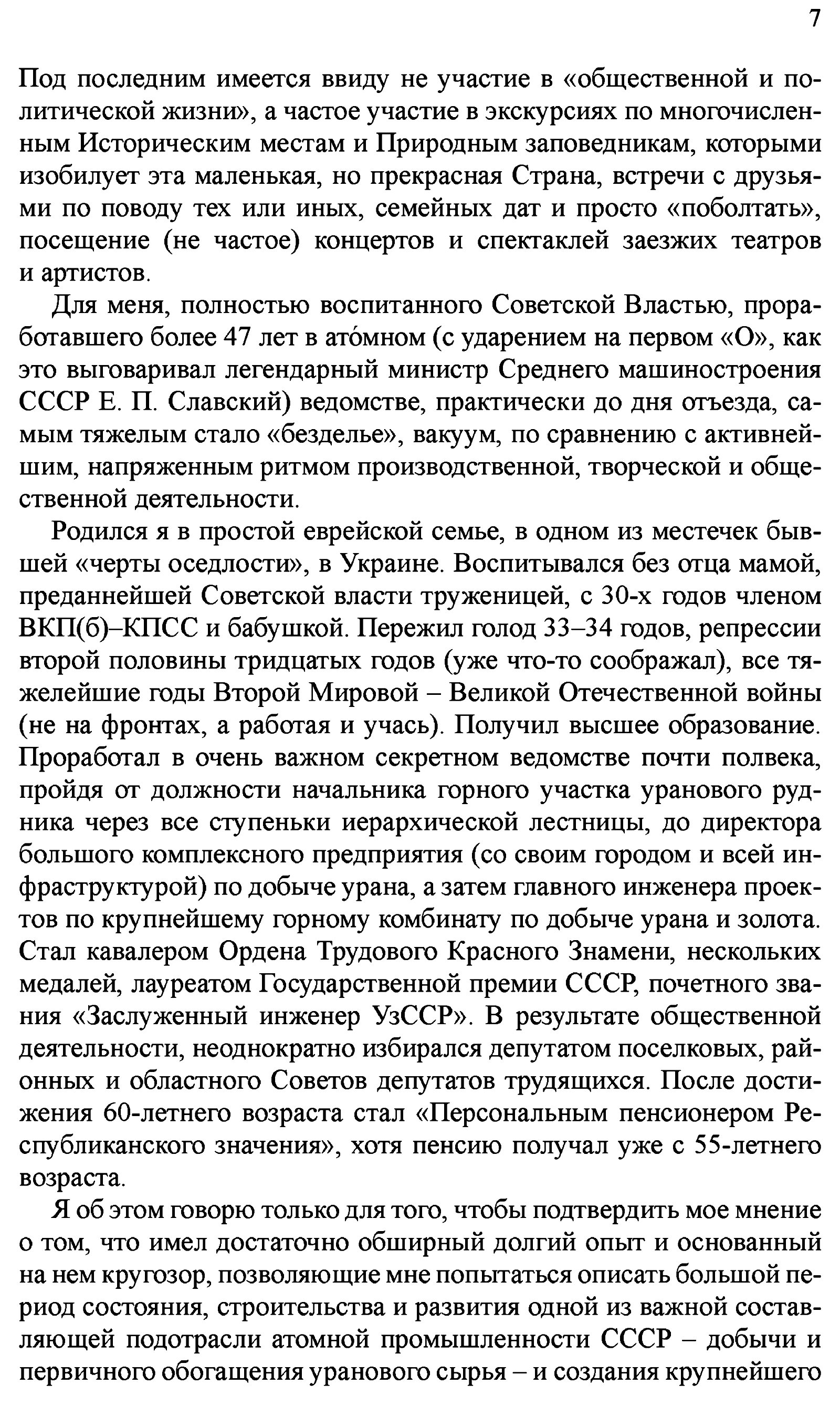 7

Под последним имеется ввиду не участие в «общественной и политической жизни», а частое участие в экскурсиях по многочисленным Историческим местам и Природным заповедникам, которыми изобилует эта маленькая, но прекрасная Страна, встречи с друзьями по поводу тех или иных, семейных дат и просто «поболтать», посещение (не частое) концертов и спектаклей заезжих театров и артистов.

Для меня, полностью воспитанного Советской Властью, проработавшего более 47 лет в ато́мном (с ударением на первом «О», как это выговаривал легендарный министр Среднего машиностроения СССР Е. П. Славский) ведомстве, практически до дня отъезда, самым тяжелым стало «безделье», вакуум, по сравнению с активнейшим, напряженным ритмом производственной, творческой и общественной деятельности.

Родился я в простой еврейской семье, в одном из местечек бывшей «черты оседлости», в Украине. Воспитывался без отца мамой, преданнейшей Советской власти труженицей, с 30-х годов членом ВКП(б)–КПСС и бабушкой. Пережил голод 33–34 годов, репрессии второй половины тридцатых годов (уже что-то соображал), все тяжелейшие годы Второй Мировой – Великой Отечественной войны (не на фронтах, а работая и учась). Получил высшее образование. Проработал в очень важном секретном ведомстве почти полвека, пройдя от должности начальника горного участка уранового рудника через все ступеньки иерархической лестницы, до директора большого комплексного предприятия (со своим городом и всей инфраструктурой) по добыче урана, а затем главного инженера проектов по крупнейшему горному комбинату по добыче урана и золота. Стал кавалером Ордена Трудового Красного Знамени, нескольких медалей, лауреатом Государственной премии СССР, почетного звания «Заслуженный инженер УзССР». В результате общественной деятельности, неоднократно избирался депутатом поселковых, районных и областного Советов депутатов трудящихся. После достижения 60-летнего возраста стал «Персональным пенсионером Республиканского значения», хотя пенсию получал уже с 55-летнего возраста.

Я об этом говорю только для того, чтобы подтвердить мое мнение о том, что имел достаточно обширный долгий опыт и основанный на нем кругозор, позволяющие мне попытаться описать большой период состояния, строительства и развития одной из важной составляющей подотрасли атомной промышленности СССР – добычи и первичного обогащения уранового сырья – и создания крупнейшего